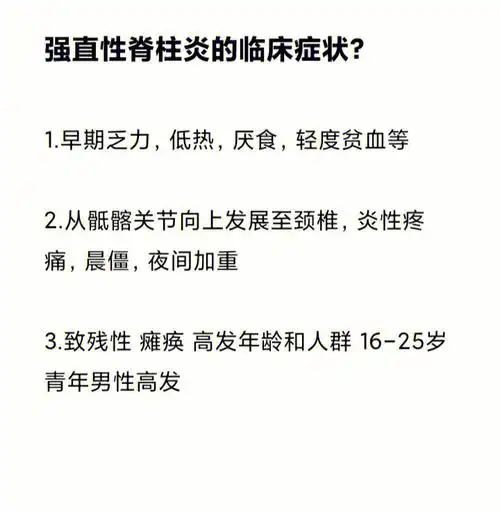 强直性脊柱炎的临床症状?

1.早期乏力，低热，厌食，轻度贫血等

2.从骶髂关节向上发展至颈椎，炎性疼痛，晨僵，夜间加重

3.致残性 瘫痪 高发年龄和人群 16-25岁青年男性高发